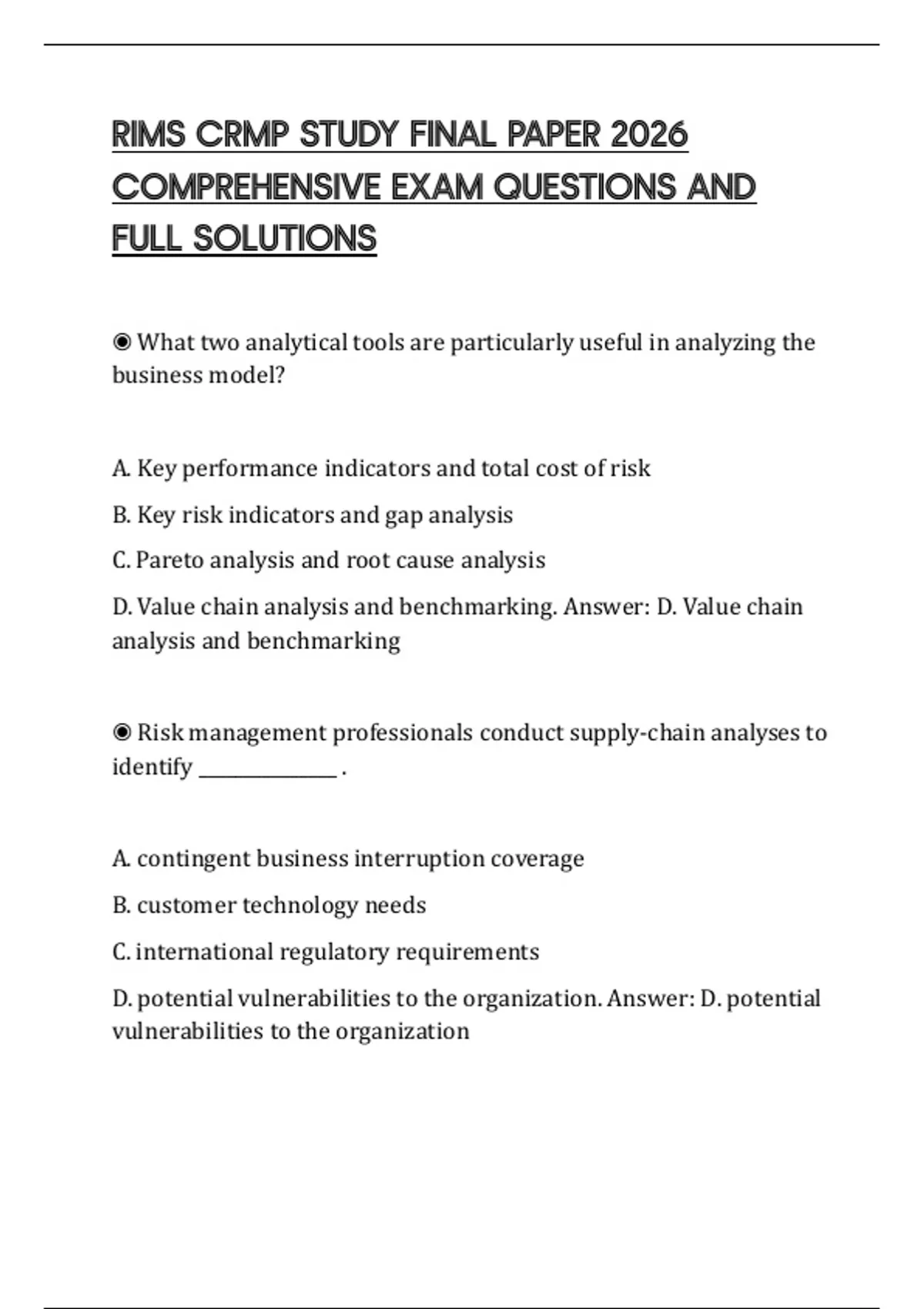 RIMS CRMP STUDY FINAL PAPER 2026 COMPREHENSIVE EXAM QUESTIONS AND FULL SOLUTIONS

◉ What two analytical tools are particularly useful in analyzing the business model?

A. Key performance indicators and total cost of risk

B. Key risk indicators and gap analysis

C. Pareto analysis and root cause analysis

D. Value chain analysis and benchmarking. Answer: D. Value chain analysis and benchmarking

◉ Risk management professionals conduct supply-chain analyses to identify _______________ .

A. contingent business interruption coverage

B. customer technology needs

C. international regulatory requirements

D. potential vulnerabilities to the organization. Answer: D. potential vulnerabilities to the organization